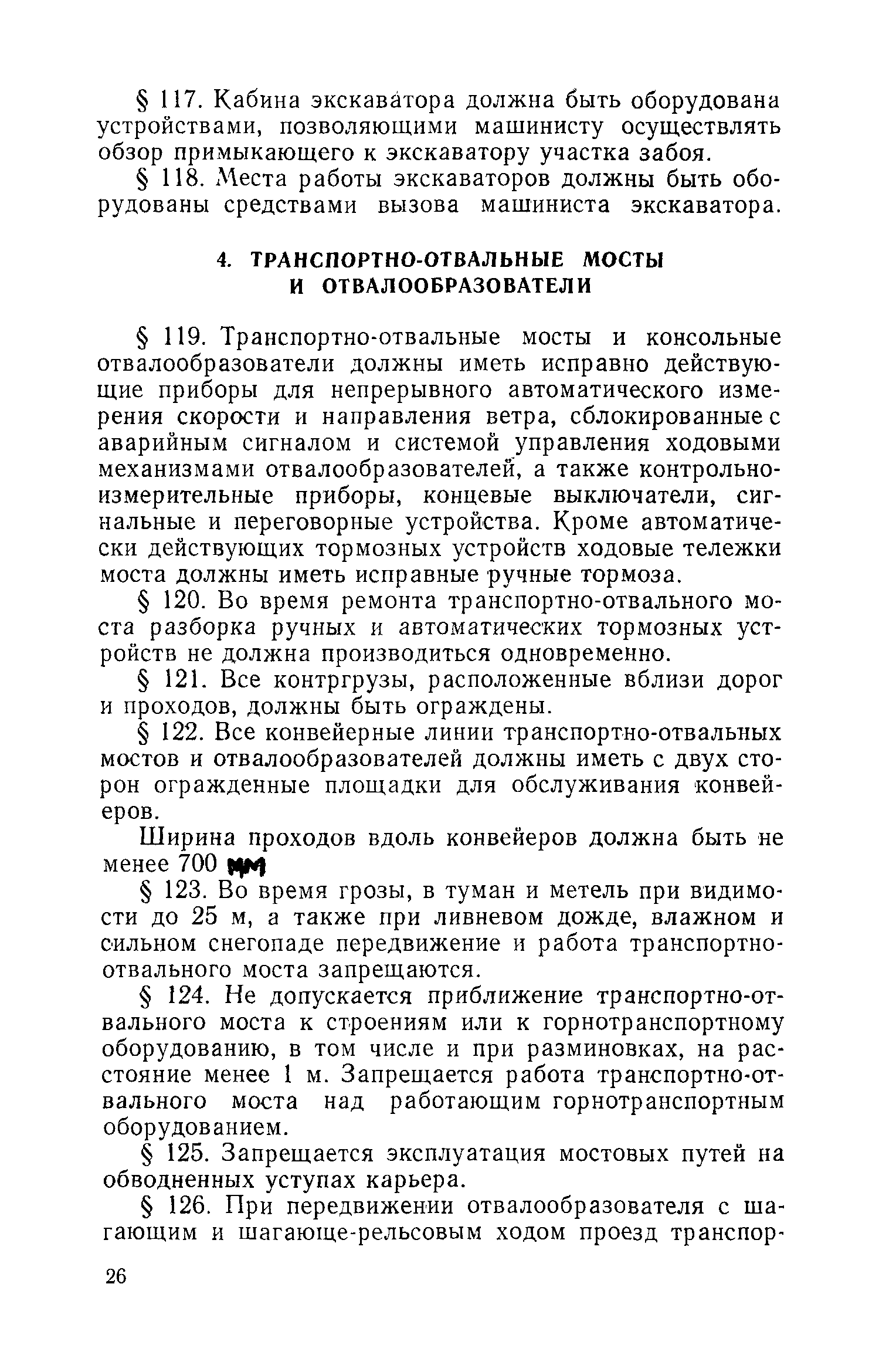 § 117. Кабина экскаватора должна быть оборудована устройствами, позволяющими машинисту осуществлять обзор примыкающего к экскаватору участка забоя.

§ 118. Места работы экскаваторов должны быть оборудованы средствами вызова машиниста экскаватора.

4. ТРАНСПОРТНО-ОТВАЛЬНЫЕ МОСТЫ И ОТВАЛООБРАЗОВАТЕЛИ

§ 119. Транспортно-отвальные мосты и консольные отвалообразователи должны иметь исправно действующие приборы для непрерывного автоматического измерения скорости и направления ветра, сблокированные с аварийным сигналом и системой управления ходовыми механизмами отвалообразователей, а также контрольно-измерительные приборы, концевые выключатели, сигнальные и переговорные устройства. Кроме автоматически действующих тормозных устройств ходовые тележки моста должны иметь исправные ручные тормоза.

§ 120. Во время ремонта транспортно-отвального моста разборка ручных и автоматических тормозных устройств не должна производиться одновременно.

§ 121. Все контргрузы, расположенные вблизи дорог и проходов, должны быть ограждены.

§ 122. Все конвейерные линии транспортно-отвальных мостов и отвалообразователей должны иметь с двух сторон огражденные площадки для обслуживания конвейеров.

Ширина проходов вдоль конвейеров должна быть не менее 700 мм

§ 123. Во время грозы, в туман и метель при видимости до 25 м, а также при ливневом дожде, влажном и сильном снегопаде передвижение и работа транспортно-отвального моста запрещаются.

§ 124. Не допускается приближение транспортно-отвального моста к строениям или к горнотранспортному оборудованию, в том числе и при разминовках, на расстояние менее 1 м. Запрещается работа транспортно-отвального моста над работающим горнотранспортным оборудованием.

§ 125. Запрещается эксплуатация мостовых путей на обводненных уступах карьера.

§ 126. При передвижении отвалообразователя с шагающим и шагающе-рельсовым ходом проезд транспор-

26